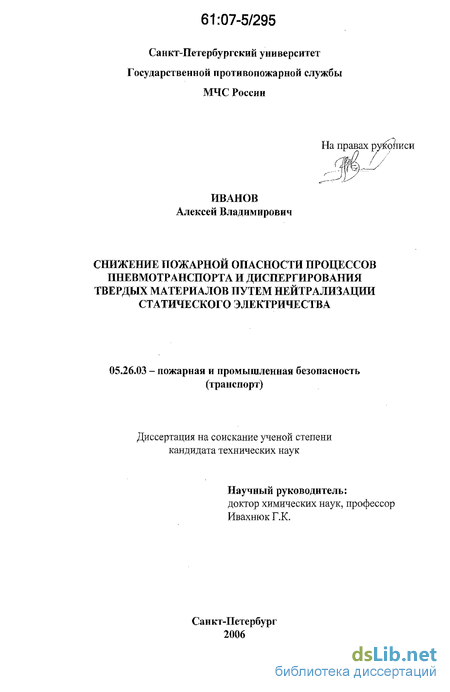 61:07-5/295

Санкт-Петербургский университет
Государственной противопожарной службы
МЧС России

На правах рукописи

ИВАНОВ
Алексей Владимирович

СНИЖЕНИЕ ПОЖАРНОЙ ОПАСНОСТИ ПРОЦЕССОВ ПНЕВМОТРАНСПОРТА И ДИСПЕРГИРОВАНИЯ ТВЕРДЫХ МАТЕРИАЛОВ ПУТЕМ НЕЙТРАЛИЗАЦИИ СТАТИЧЕСКОГО ЭЛЕКТРИЧЕСТВА

05.26.03 – пожарная и промышленная безопасность (транспорт)

Диссертация на соискание ученой степени кандидата технических наук

Научный руководитель:
доктор химических наук, профессор
Ивахнюк Г.К.

Санкт-Петербург
2006

dsLib.net
библиотека диссертаций